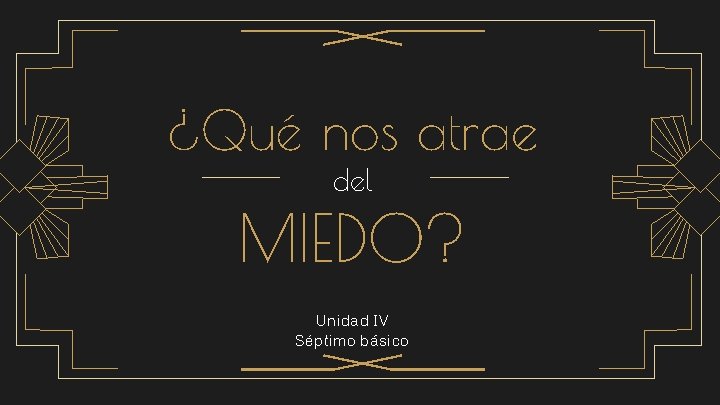 ¿Qué nos atrae del MIEDO?

Unidad IV
Séptimo básico